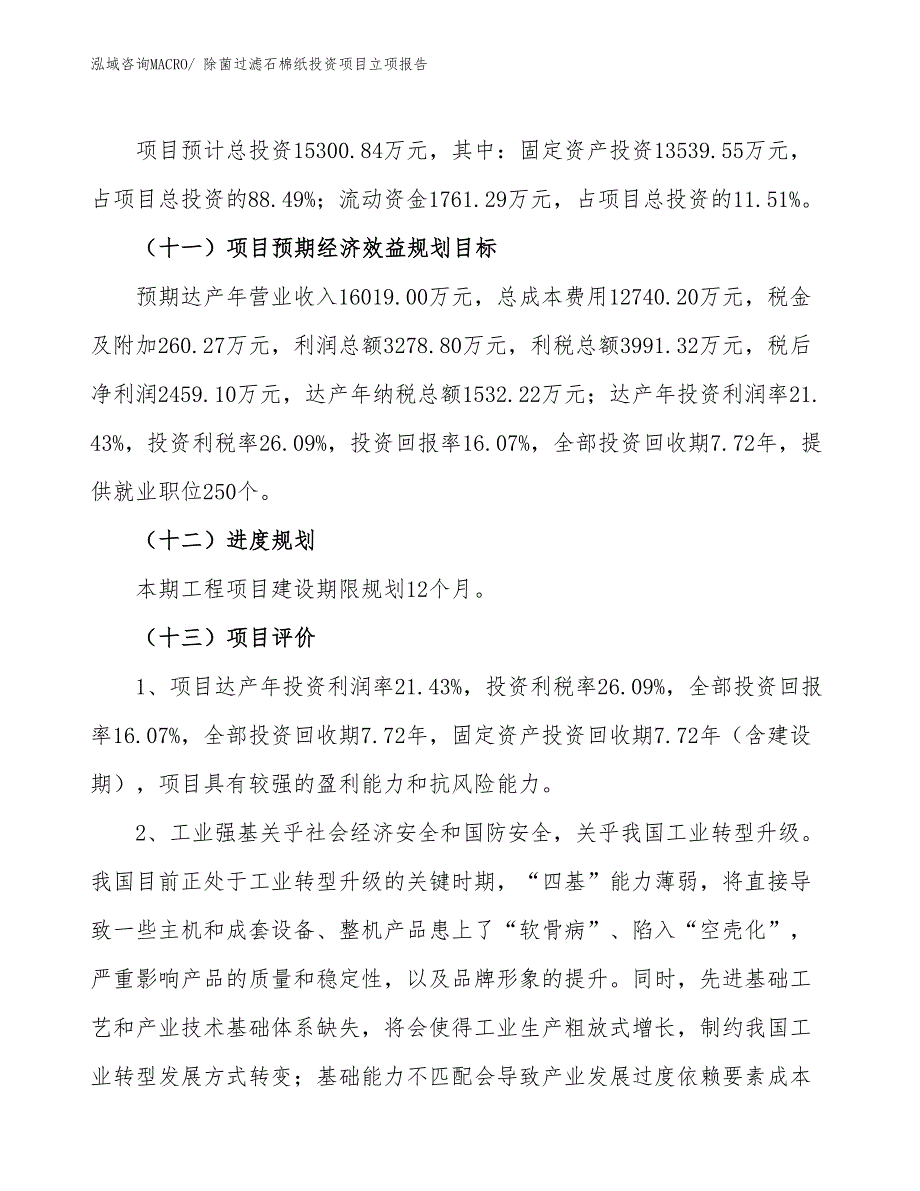 泓域咨询MACRO/ 除菌过滤石棉纸投资项目立项报告

项目预计总投资15300.84万元，其中：固定资产投资13539.55万元，占项目总投资的88.49%；流动资金1761.29万元，占项目总投资的11.51%。

（十一）项目预期经济效益规划目标

预期达产年营业收入16019.00万元，总成本费用12740.20万元，税金及附加260.27万元，利润总额3278.80万元，利税总额3991.32万元，税后净利润2459.10万元，达产年纳税总额1532.22万元；达产年投资利润率21.43%，投资利税率26.09%，投资回报率16.07%，全部投资回收期7.72年，提供就业职位250个。

（十二）进度规划

本期工程项目建设期限规划12个月。

（十三）项目评价

1、项目达产年投资利润率21.43%，投资利税率26.09%，全部投资回报率16.07%，全部投资回收期7.72年，固定资产投资回收期7.72年（含建设期），项目具有较强的盈利能力和抗风险能力。

2、工业强基关乎社会经济安全和国防安全，关乎我国工业转型升级。我国目前正处于工业转型升级的关键时期，“四基”能力薄弱，将直接导致一些主机和成套设备、整机产品患上了“软骨病”、陷入“空壳化”，严重影响产品的质量和稳定性，以及品牌形象的提升。同时，先进基础工艺和产业技术基础体系缺失，将会使得工业生产粗放式增长，制约我国工业转型发展方式转变；基础能力不匹配会导致产业发展过度依赖要素成本